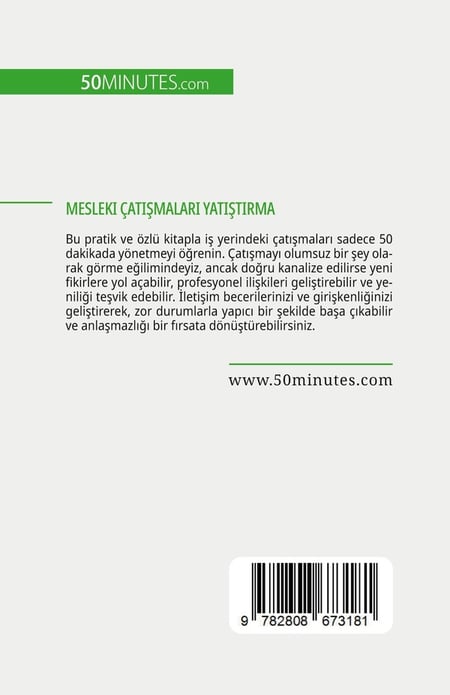 50MINUTES.com

MESLEKI ÇATIŞMALARI YATIŞTIRMA

Bu pratik ve özlü kitapla iş yerindeki çatışmaları sadece 50 dakikada yönetmeyi öğrenin. Çatışmayı olumsuz bir şey olarak görme eğilimindeyiz, ancak doğru kanalize edilirse yeni fikirlere yol açabilir, profesyonel ilişkileri geliştirebilir ve yeniliği teşvik edebilir. İletişim becerilerinizi ve girişkenliğinizi geliştirerek, zor durumlarla yapıcı bir şekilde başa çıkabilir ve anlaşmazlığı bir fırsata dönüştürebilirsiniz.

www.50minutes.com

9 782808 673181